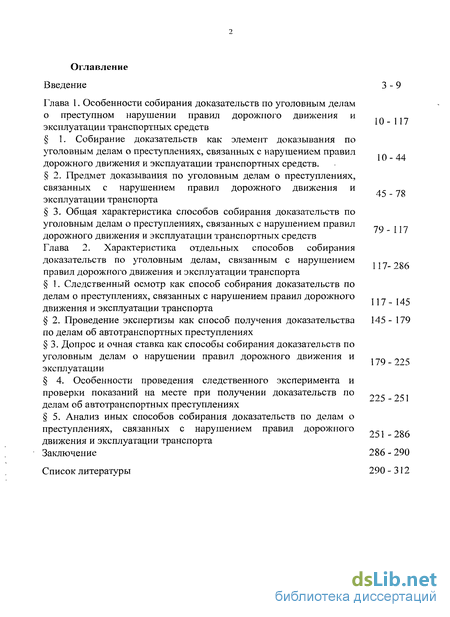 2

Оглавление

| | |
|---|---|
| Введение | 3 - 9 |
| Глава 1. Особенности собирания доказательств по уголовным делам о преступном нарушении правил дорожного движения и эксплуатации транспортных средств | 10 - 117 |
| § 1. Собирание доказательств как элемент доказывания по уголовным делам о преступлениях, связанных с нарушением правил дорожного движения и эксплуатации транспортных средств. | 10 - 44 |
| § 2. Предмет доказывания по уголовным делам о преступлениях, связанных с нарушением правил дорожного движения и эксплуатации транспорта | 45 - 78 |
| § 3. Общая характеристика способов собирания доказательств по уголовным делам о преступлениях, связанных с нарушением правил дорожного движения и эксплуатации транспортных средств | 79 - 117 |
| Глава 2. Характеристика отдельных способов собирания доказательств по уголовным делам, связанным с нарушением правил дорожного движения и эксплуатации транспорта | 117- 286 |
| § 1. Следственный осмотр как способ собирания доказательств по делам о преступлениях, связанных с нарушением правил дорожного движения и эксплуатации транспорта | 117 - 145 |
| § 2. Проведение экспертизы как способ получения доказательства по делам об автотранспортных преступлениях | 145 - 179 |
| § 3. Допрос и очная ставка как способы собирания доказательств по уголовным делам о нарушении правил дорожного движения и эксплуатации | 179 - 225 |
| § 4. Особенности проведения следственного эксперимента и проверки показаний на месте при получении доказательств по делам об автотранспортных преступлениях | 225 - 251 |
| § 5. Анализ иных способов собирания доказательств по делам о преступлениях, связанных с нарушением правил дорожного движения и эксплуатации транспорта | 251 - 286 |
| Заключение | 286 - 290 |
| Список литературы | 290 - 312 |

dsLib.net
библиотека диссертаций